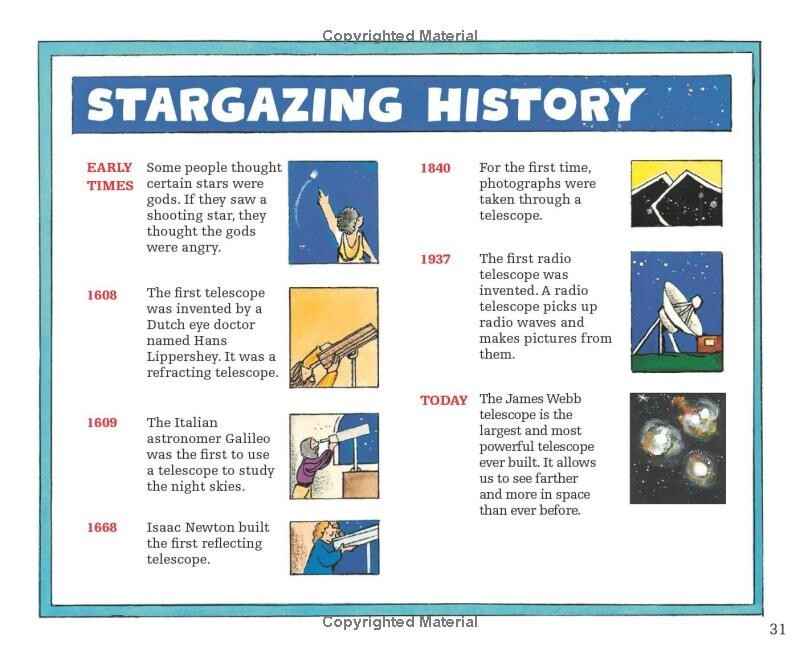 Copyrighted Material

STARGAZING HISTORY

EARLY TIMES Some people thought certain stars were gods. If they saw a shooting star, they thought the gods were angry.

1608 The first telescope was invented by a Dutch eye doctor named Hans Lippershey. It was a refracting telescope.

1609 The Italian astronomer Galileo was the first to use a telescope to study the night skies.

1668 Isaac Newton built the first reflecting telescope.

1840 For the first time, photographs were taken through a telescope.

1937 The first radio telescope was invented. A radio telescope picks up radio waves and makes pictures from them.

TODAY The James Webb telescope is the largest and most powerful telescope ever built. It allows us to see farther and more in space than ever before.

Copyrighted Material

31